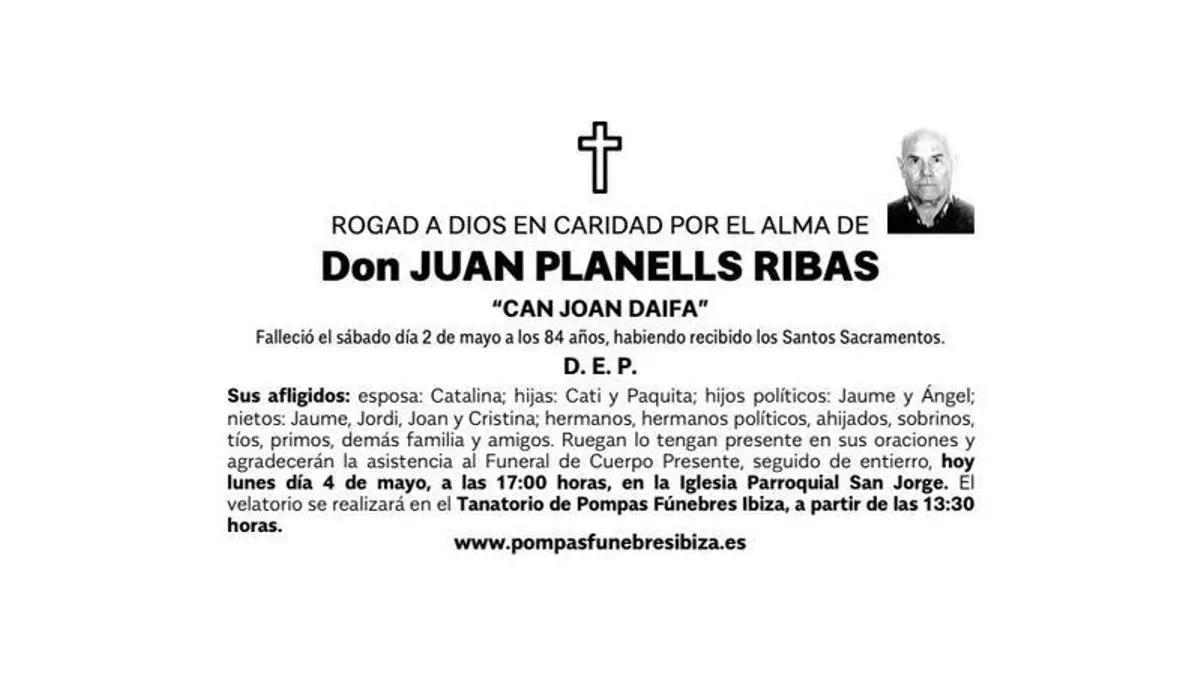 ROGAD A DIOS EN CARIDAD POR EL ALMA DE

Don JUAN PLANELLS RIBAS

"CAN JOAN DAIFA"

Falleció el sábado día 2 de mayo a los 84 años, habiendo recibido los Santos Sacramentos.

D. E. P.

Sus afligidos: esposa: Catalina; hijas: Cati y Paquita; hijos políticos: Jaume y Ángel; nietos: Jaume, Jordi, Joan y Cristina; hermanos, hermanos políticos, ahijados, sobrinos, tíos, primos, demás familia y amigos. Ruegan lo tengan presente en sus oraciones y agradecerán la asistencia al Funeral de Cuerpo Presente, seguido de entierro, hoy lunes día 4 de mayo, a las 17:00 horas, en la Iglesia Parroquial San Jorge. El velatorio se realizará en el Tanatorio de Pompas Fúnebres Ibiza, a partir de las 13:30 horas.

www.pompasfunebresibiza.es